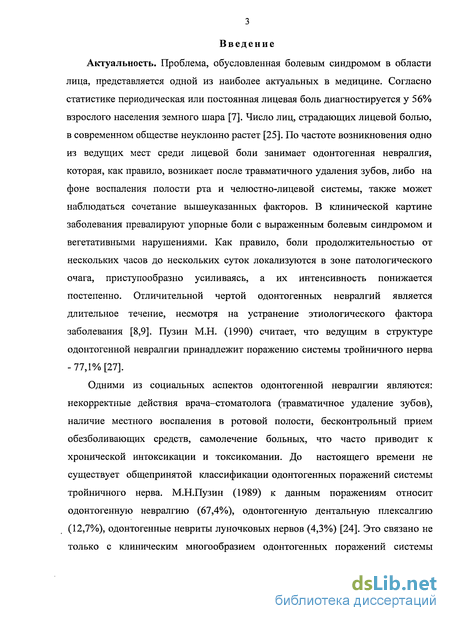 3

Введение

Актуальность. Проблема, обусловленная болевым синдромом в области лица, представляется одной из наиболее актуальных в медицине. Согласно статистике периодическая или постоянная лицевая боль диагностируется у 56% взрослого населения земного шара [7]. Число лиц, страдающих лицевой болью, в современном обществе неуклонно растет [25]. По частоте возникновения одно из ведущих мест среди лицевой боли занимает одонтогенная невралгия, которая, как правило, возникает после травматичного удаления зубов, либо на фоне воспаления полости рта и челюстно-лицевой системы, также может наблюдаться сочетание вышеуказанных факторов. В клинической картине заболевания превалируют упорные боли с выраженным болевым синдромом и вегетативными нарушениями. Как правило, боли продолжительностью от нескольких часов до нескольких суток локализуются в зоне патологического очага, приступообразно усиливаясь, а их интенсивность понижается постепенно. Отличительной чертой одонтогенных невралгий является длительное течение, несмотря на устранение этиологического фактора заболевания [8,9]. Пузин М.Н. (1990) считает, что ведущим в структуре одонтогенной невралгии принадлежит поражению системы тройничного нерва - 77,1% [27].

Одними из социальных аспектов одонтогенной невралгии являются: некорректные действия врача–стоматолога (травматичное удаление зубов), наличие местного воспаления в ротовой полости, бесконтрольный прием обезболивающих средств, самолечение больных, что часто приводит к хронической интоксикации и токсикомании. До настоящего времени не существует общепринятой классификации одонтогенных поражений системы тройничного нерва. М.Н.Пузин (1989) к данным поражениям относит одонтогенную невралгию (67,4%), одонтогенную дентальную плексалгию (12,7%), одонтогенные невриты луночковых нервов (4,3%) [24]. Это связано не только с клиническим многообразием одонтогенных поражений системы

dsLib.net
библиотека диссертаций